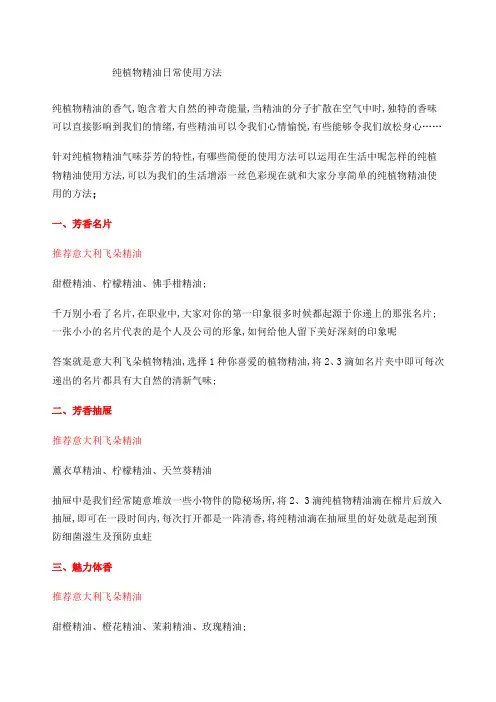 纯植物精油日常使用方法

纯植物精油的香气,饱含着大自然的神奇能量,当精油的分子扩散在空气中时,独特的香味可以直接影响到我们的情绪,有些精油可以令我们心情愉悦,有些能够令我们放松身心……

针对纯植物精油气味芬芳的特性,有哪些简便的使用方法可以运用在生活中呢怎样的纯植物精油使用方法,可以为我们的生活增添一丝色彩现在就和大家分享简单的纯植物精油使用的方法;

一、芳香名片

推荐意大利飞朵精油

甜橙精油、柠檬精油、佛手柑精油;

千万别小看了名片,在职业中,大家对你的第一印象很多时候都起源于你递上的那张名片;一张小小的名片代表的是个人及公司的形象,如何给他人留下美好深刻的印象呢

答案就是意大利飞朵植物精油,选择1种你喜爱的植物精油,将2、3滴如名片夹中即可每次递出的名片都具有大自然的清新气味;

二、芳香抽屉

推荐意大利飞朵精油

薰衣草精油、柠檬精油、天竺葵精油

抽屉中是我们经常随意堆放一些小物件的隐秘场所,将2、3滴纯植物精油滴在棉片后放入抽屉,即可在一段时间内,每次打开都是一阵清香,将纯精油滴在抽屉里的好处就是起到预防细菌滋生及预防虫蛀

三、魅力体香

推荐意大利飞朵精油

甜橙精油、橙花精油、茉莉精油、玫瑰精油;